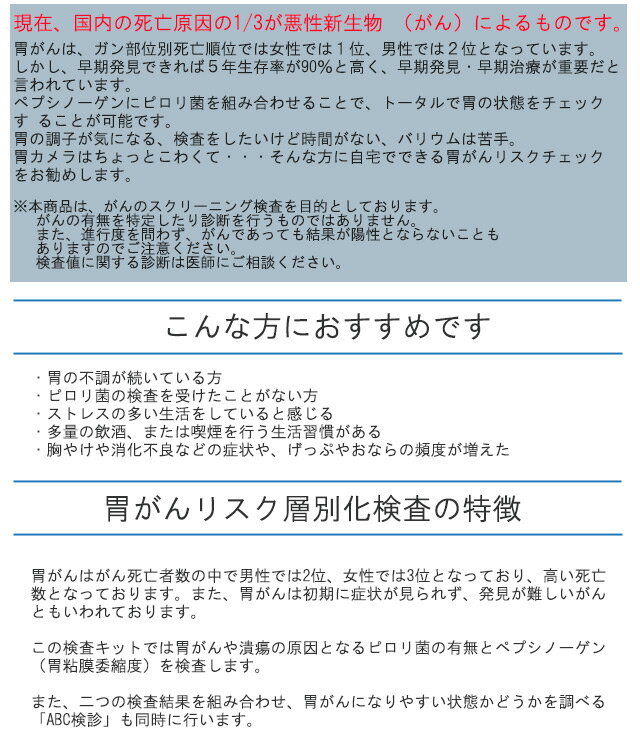 現在、国内の死亡原因の1/3が悪性新生物　（がん）によるものです。

胃がんは、ガン部位別死亡順位では女性では１位、男性では２位となっています。しかし、早期発見できれば５年生存率が90%と高く、早期発見・早期治療が重要だと言われています。
ペプシノーゲンにピロリ菌を組み合わせることで、トータルで胃の状態をチェックす ることが可能です。
胃の調子が気になる、検査をしたいけど時間がない、バリウムは苦手。
胃カメラはちょっとこわくて・・・そんな方に自宅でできる胃がんリスクチェックをお勧めします。

※本商品は、がんのスクリーニング検査を目的としております。
がんの有無を特定したり診断を行うものではありません。
また、進行度を問わず、がんであっても結果が陽性とならないこともありますのでご注意ください。
検査値に関する診断は医師にご相談ください。

こんな方におすすめです

・胃の不調が続いている方
・ピロリ菌の検査を受けたことがない方
・ストレスの多い生活をしていると感じる
・多量の飲酒、または喫煙を行う生活習慣がある
・胸やけや消化不良などの症状や、げっぷやおならの頻度が増えた

胃がんリスク層別化検査の特徴

胃がんはがん死亡者数の中で男性では2位、女性では3位となっており、高い死亡数となっております。また、胃がんは初期に症状が見られず、発見が難しいがんともいわれております。

この検査キットでは胃がんや潰瘍の原因となるピロリ菌の有無とペプシノーゲン（胃粘膜委縮度）を検査します。

また、二つの検査結果を組み合わせ、胃がんになりやすい状態かどうかを調べる「ABC検診」も同時に行います。